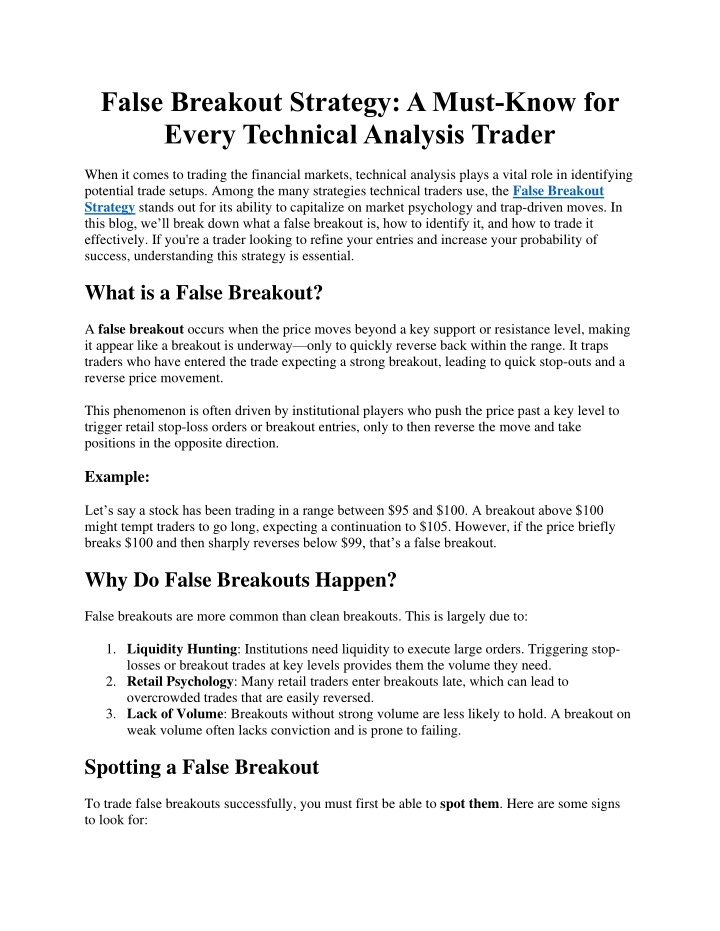 False Breakout Strategy: A Must-Know for Every Technical Analysis Trader

When it comes to trading the financial markets, technical analysis plays a vital role in identifying potential trade setups. Among the many strategies technical traders use, the False Breakout Strategy stands out for its ability to capitalize on market psychology and trap-driven moves. In this blog, we'll break down what a false breakout is, how to identify it, and how to trade it effectively. If you're a trader looking to refine your entries and increase your probability of success, understanding this strategy is essential.

What is a False Breakout?

A false breakout occurs when the price moves beyond a key support or resistance level, making it appear like a breakout is underway—only to quickly reverse back within the range. It traps traders who have entered the trade expecting a strong breakout, leading to quick stop-outs and a reverse price movement.

This phenomenon is often driven by institutional players who push the price past a key level to trigger retail stop-loss orders or breakout entries, only to then reverse the move and take positions in the opposite direction.

Example:

Let's say a stock has been trading in a range between \$95 and \$100. A breakout above \$100 might tempt traders to go long, expecting a continuation to \$105. However, if the price briefly breaks \$100 and then sharply reverses below \$99, that's a false breakout.

Why Do False Breakouts Happen?

False breakouts are more common than clean breakouts. This is largely due to:

1. Liquidity Hunting: Institutions need liquidity to execute large orders. Triggering stop-losses or breakout trades at key levels provides them the volume they need.
2. Retail Psychology: Many retail traders enter breakouts late, which can lead to overcrowded trades that are easily reversed.
3. Lack of Volume: Breakouts without strong volume are less likely to hold. A breakout on weak volume often lacks conviction and is prone to failing.

Spotting a False Breakout

To trade false breakouts successfully, you must first be able to spot them. Here are some signs to look for: